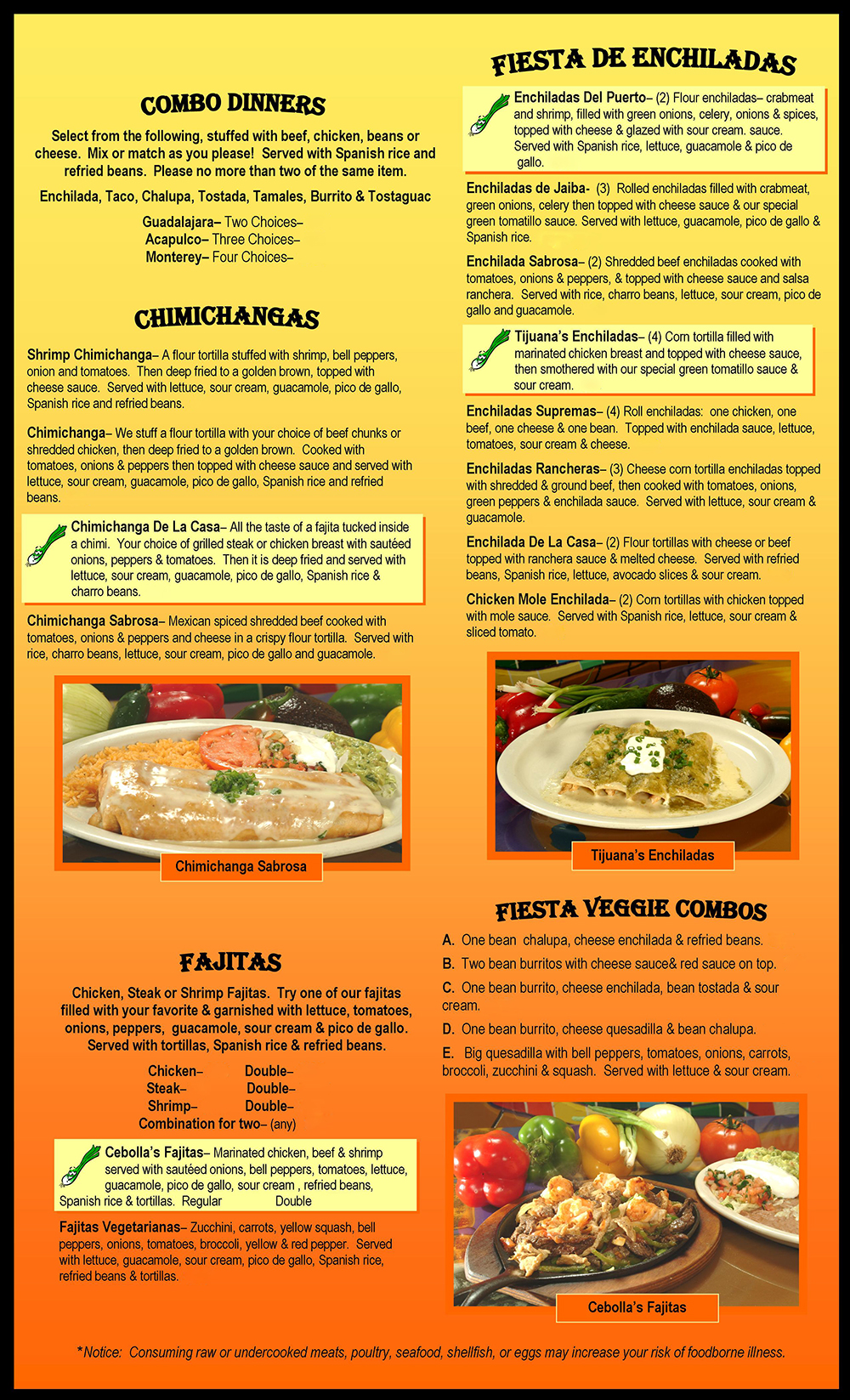 COMBO DINNERS

Select from the following, stuffed with beef, chicken, beans or cheese. Mix or match as you please! Served with Spanish rice and refried beans. Please no more than two of the same item.

Enchilada, Taco, Chalupa, Tostada, Tamales, Burrito & Tostaguac

Guadalajara– Two Choices–
Acapulco– Three Choices–
Monterey– Four Choices–

CHIMICHANGAS

Shrimp Chimichanga– A flour tortilla stuffed with shrimp, bell peppers, onion and tomatoes. Then deep fried to a golden brown, topped with cheese sauce. Served with lettuce, sour cream, guacamole, pico de gallo, Spanish rice and refried beans.

Chimichanga– We stuff a flour tortilla with your choice of beef chunks or shredded chicken, then deep fried to a golden brown. Cooked with tomatoes, onions & peppers then topped with cheese sauce and served with lettuce, sour cream, guacamole, pico de gallo, Spanish rice and refried beans.

Chimichanga De La Casa– All the taste of a fajita tucked inside a chimi. Your choice of grilled steak or chicken breast with sautéed onions, peppers & tomatoes. Then it is deep fried and served with lettuce, sour cream, guacamole, pico de gallo, Spanish rice & charro beans.

Chimichanga Sabrosa– Mexican spiced shredded beef cooked with tomatoes, onions & peppers and cheese in a crispy flour tortilla. Served with rice, charro beans, lettuce, sour cream, pico de gallo and guacamole.

Chimichanga Sabrosa

FAJITAS

Chicken, Steak or Shrimp Fajitas. Try one of our fajitas filled with your favorite & garnished with lettuce, tomatoes, onions, peppers, guacamole, sour cream & pico de gallo. Served with tortillas, Spanish rice & refried beans.

Chicken– Double–
Steak– Double–
Shrimp– Double–
Combination for two– (any)

Cebolla's Fajitas– Marinated chicken, beef & shrimp served with sautéed onions, bell peppers, tomatoes, lettuce, guacamole, pico de gallo, sour cream , refried beans, Spanish rice & tortillas. Regular Double

Fajitas Vegetarianas– Zucchini, carrots, yellow squash, bell peppers, onions, tomatoes, broccoli, yellow & red pepper. Served with lettuce, guacamole, sour cream, pico de gallo, Spanish rice, refried beans & tortillas.

FIESTA DE ENCHILADAS

Enchiladas Del Puerto– (2) Flour enchiladas– crabmeat and shrimp, filled with green onions, celery, onions & spices, topped with cheese & glazed with sour cream. sauce. Served with Spanish rice, lettuce, guacamole & pico de gallo.

Enchiladas de Jaiba- (3) Rolled enchiladas filled with crabmeat, green onions, celery then topped with cheese sauce & our special green tomatillo sauce. Served with lettuce, guacamole, pico de gallo & Spanish rice.

Enchilada Sabrosa– (2) Shredded beef enchiladas cooked with tomatoes, onions & peppers, & topped with cheese sauce and salsa ranchera. Served with rice, charro beans, lettuce, sour cream, pico de gallo and guacamole.

Tijuana's Enchiladas– (4) Corn tortilla filled with marinated chicken breast and topped with cheese sauce, then smothered with our special green tomatillo sauce & sour cream.

Enchiladas Supremas– (4) Roll enchiladas: one chicken, one beef, one cheese & one bean. Topped with enchilada sauce, lettuce, tomatoes, sour cream & cheese.

Enchiladas Rancheras– (3) Cheese corn tortilla enchiladas topped with shredded & ground beef, then cooked with tomatoes, onions, green peppers & enchilada sauce. Served with lettuce, sour cream & guacamole.

Enchilada De La Casa– (2) Flour tortillas with cheese or beef topped with ranchera sauce & melted cheese. Served with refried beans, Spanish rice, lettuce, avocado slices & sour cream.

Chicken Mole Enchilada– (2) Corn tortillas with chicken topped with mole sauce. Served with Spanish rice, lettuce, sour cream & sliced tomato.

Tijuana's Enchiladas

FIESTA VEGGIE COMBOS

A. One bean chalupa, cheese enchilada & refried beans.

B. Two bean burritos with cheese sauce& red sauce on top.

C. One bean burrito, cheese enchilada, bean tostada & sour cream.

D. One bean burrito, cheese quesadilla & bean chalupa.

E. Big quesadilla with bell peppers, tomatoes, onions, carrots, broccoli, zucchini & squash. Served with lettuce & sour cream.

Cebolla's Fajitas

*Notice: Consuming raw or undercooked meats, poultry, seafood, shellfish, or eggs may increase your risk of foodborne illness.